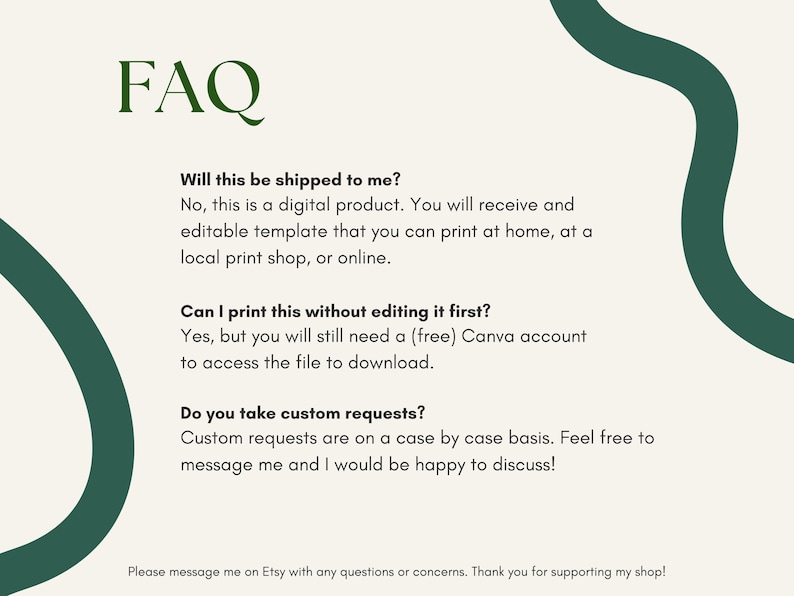 FAQ

Will this be shipped to me?
No, this is a digital product. You will receive and editable template that you can print at home, at a local print shop, or online.

Can I print this without editing it first?
Yes, but you will still need a (free) Canva account to access the file to download.

Do you take custom requests?
Custom requests are on a case by case basis. Feel free to message me and I would be happy to discuss!

Please message me on Etsy with any questions or concerns. Thank you for supporting my shop!